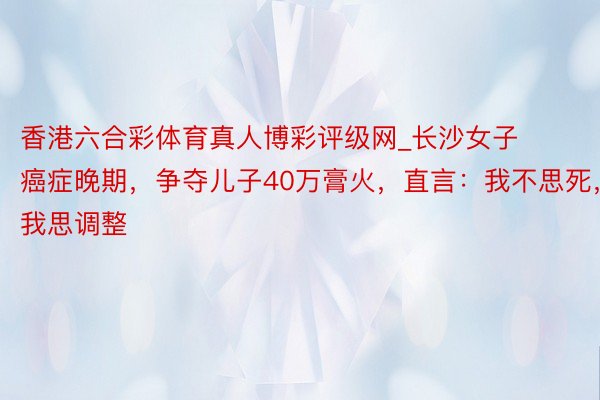 香港六合彩体育真人博彩评级网_长沙女子癌症晚期，争夺儿子40万膏火，直言：我不思死，我思调整